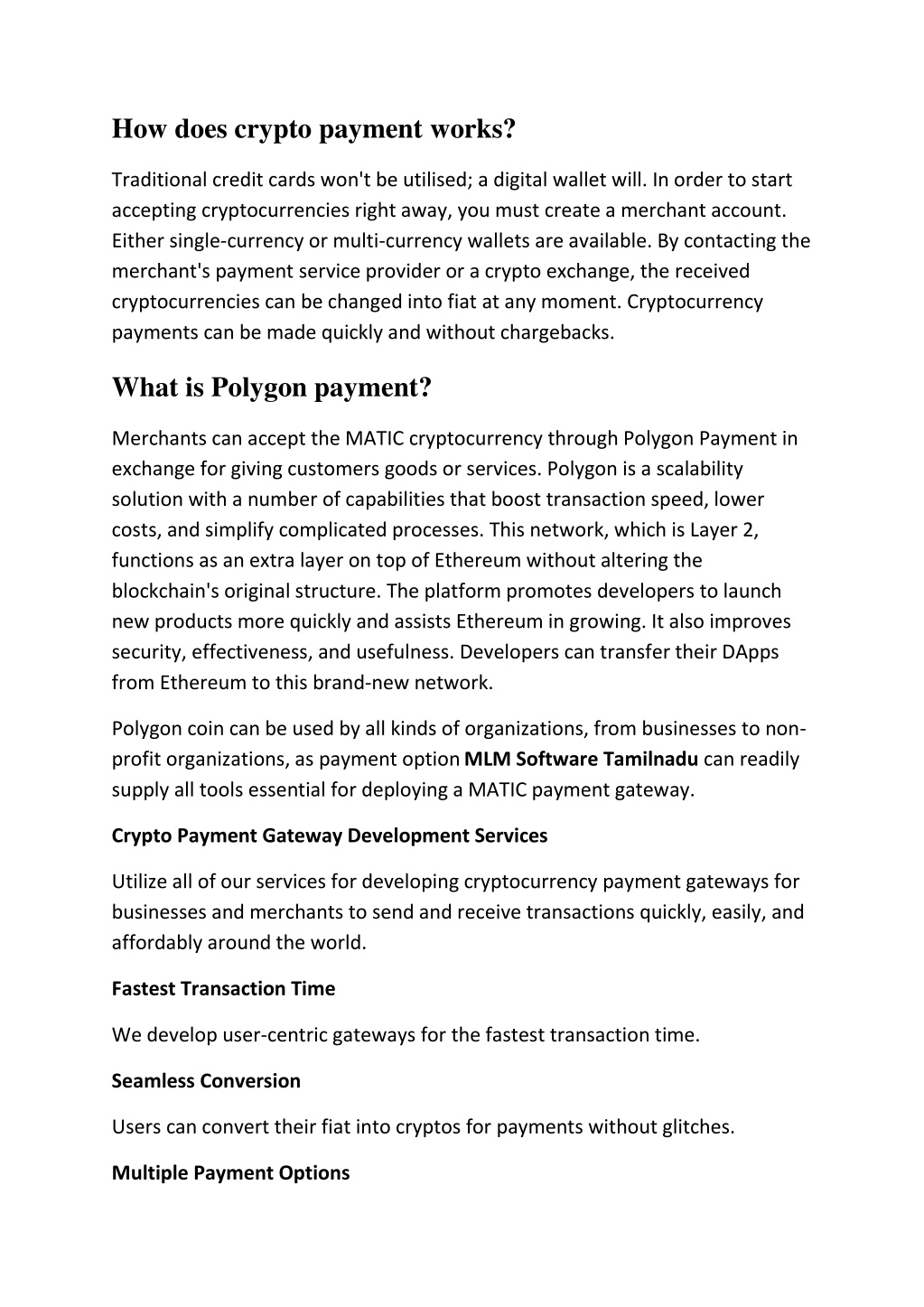 How does crypto payment works?

Traditional credit cards won't be utilised; a digital wallet will. In order to start accepting cryptocurrencies right away, you must create a merchant account. Either single-currency or multi-currency wallets are available. By contacting the merchant's payment service provider or a crypto exchange, the received cryptocurrencies can be changed into fiat at any moment. Cryptocurrency payments can be made quickly and without chargebacks.

What is Polygon payment?

Merchants can accept the MATIC cryptocurrency through Polygon Payment in exchange for giving customers goods or services. Polygon is a scalability solution with a number of capabilities that boost transaction speed, lower costs, and simplify complicated processes. This network, which is Layer 2, functions as an extra layer on top of Ethereum without altering the blockchain's original structure. The platform promotes developers to launch new products more quickly and assists Ethereum in growing. It also improves security, effectiveness, and usefulness. Developers can transfer their DApps from Ethereum to this brand-new network.

Polygon coin can be used by all kinds of organizations, from businesses to non-profit organizations, as payment option MLM Software Tamilnadu can readily supply all tools essential for deploying a MATIC payment gateway.

Crypto Payment Gateway Development Services

Utilize all of our services for developing cryptocurrency payment gateways for businesses and merchants to send and receive transactions quickly, easily, and affordably around the world.

Fastest Transaction Time

We develop user-centric gateways for the fastest transaction time.

Seamless Conversion

Users can convert their fiat into cryptos for payments without glitches.

Multiple Payment Options